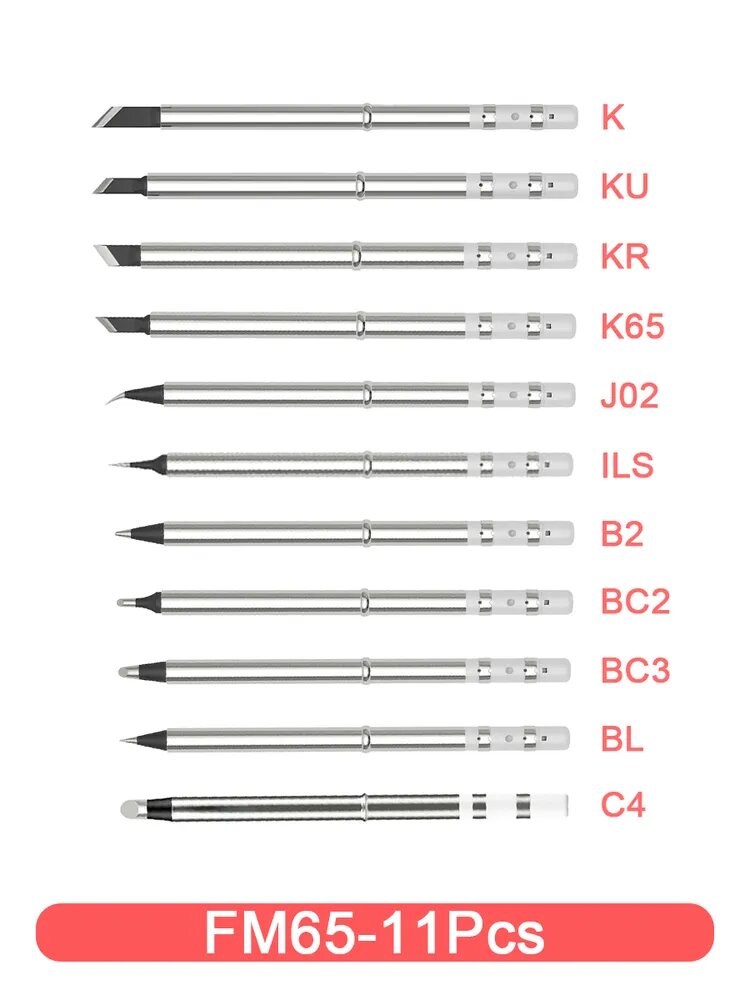 K

KU

KR

K65

J02

ILS

B2

BC2

BC3

BL

C4

FM65-11Pcs